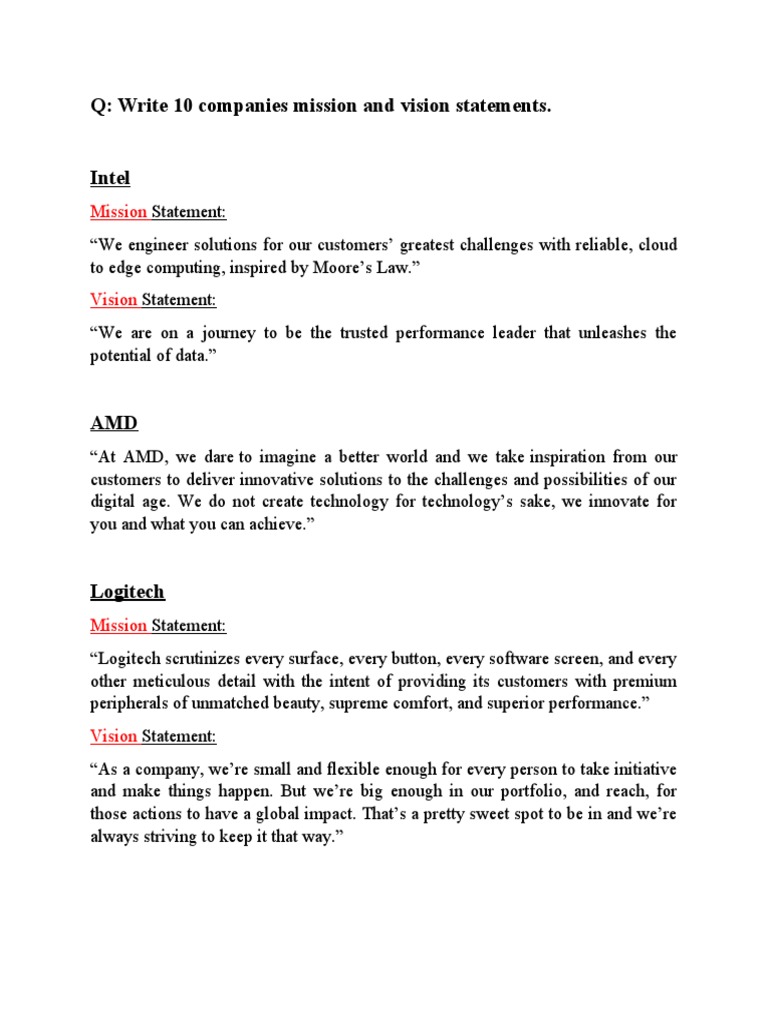 Q: Write 10 companies mission and vision statements.

Intel

Mission Statement:

“We engineer solutions for our customers’ greatest challenges with reliable, cloud to edge computing, inspired by Moore’s Law.”

Vision Statement:

“We are on a journey to be the trusted performance leader that unleashes the potential of data.”

AMD

“At AMD, we dare to imagine a better world and we take inspiration from our customers to deliver innovative solutions to the challenges and possibilities of our digital age. We do not create technology for technology’s sake, we innovate for you and what you can achieve.”

Logitech

Mission Statement:

“Logitech scrutinizes every surface, every button, every software screen, and every other meticulous detail with the intent of providing its customers with premium peripherals of unmatched beauty, supreme comfort, and superior performance.”

Vision Statement:

“As a company, we’re small and flexible enough for every person to take initiative and make things happen. But we’re big enough in our portfolio, and reach, for those actions to have a global impact. That’s a pretty sweet spot to be in and we’re always striving to keep it that way.”